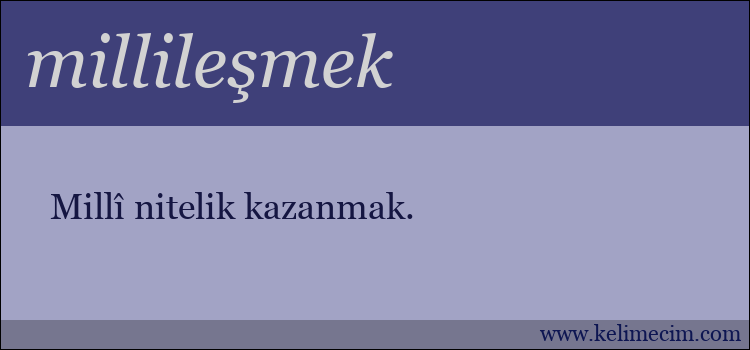 millileşmek

Millî nitelik kazanmak.

www.kelimecim.com